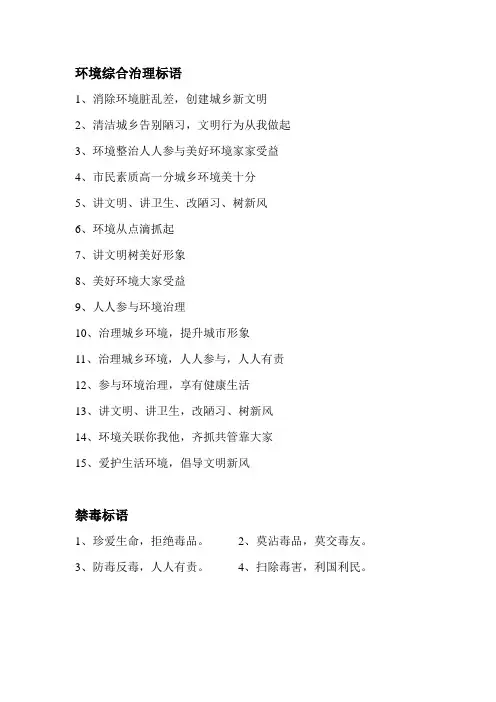 环境综合治理标语

1、消除环境脏乱差，创建城乡新文明

2、清洁城乡告别陋习，文明行为从我做起

3、环境整治人人参与美好环境家家受益

4、市民素质高一分城乡环境美十分

5、讲文明、讲卫生、改陋习、树新风

6、环境从点滴抓起

7、讲文明树美好形象

8、美好环境大家受益

9、人人参与环境治理

10、治理城乡环境，提升城市形象

11、治理城乡环境，人人参与，人人有责

12、参与环境治理，享有健康生活

13、讲文明、讲卫生，改陋习、树新风

14、环境关联你我他，齐抓共管靠大家

15、爱护生活环境，倡导文明新风

禁毒标语

1、珍爱生命，拒绝毒品。

2、莫沾毒品，莫交毒友。

3、防毒反毒，人人有责。

4、扫除毒害，利国利民。